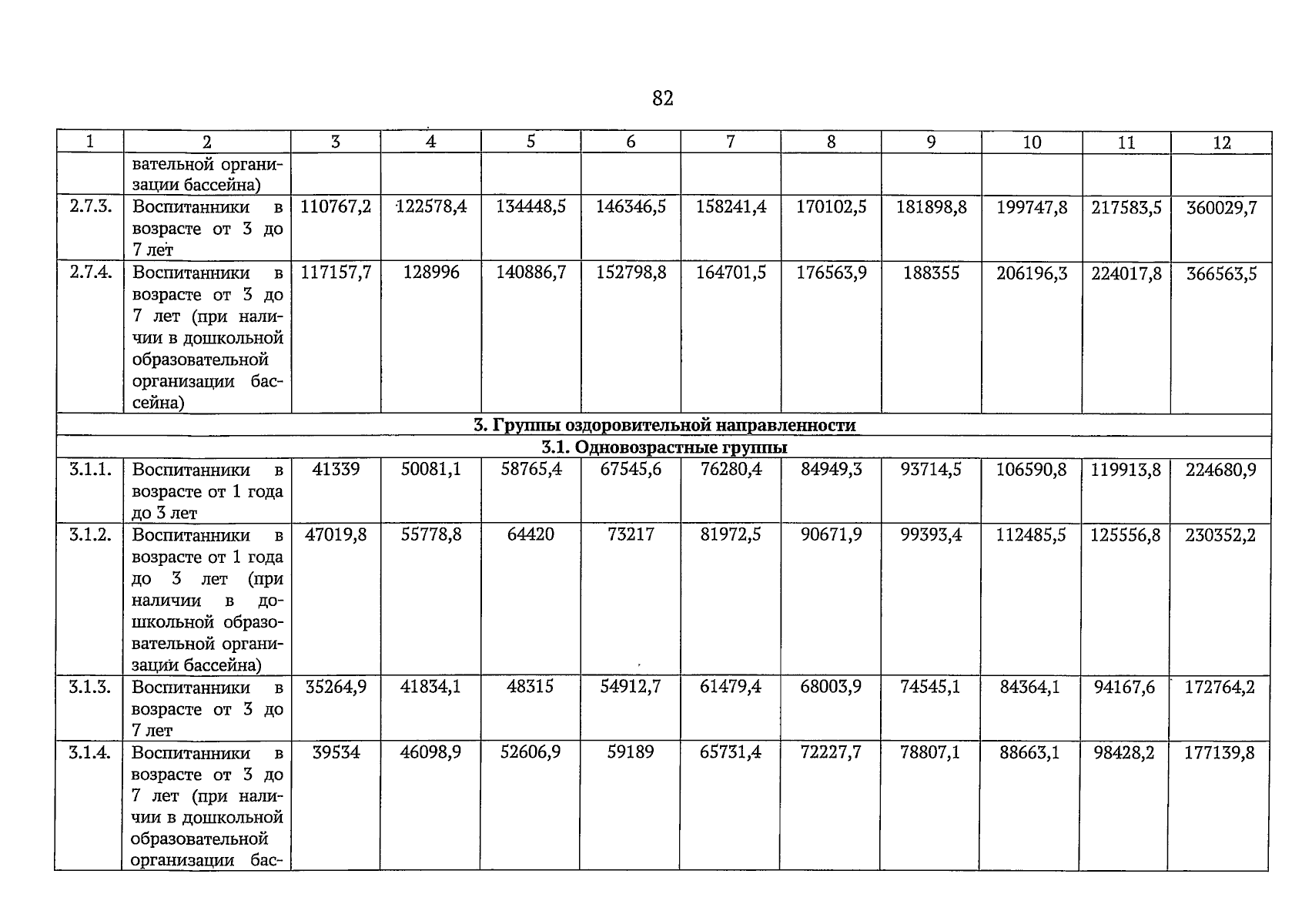 82

| 1 | 2 | 3 | 4 | 5 | 6 | 7 | 8 | 9 | 10 | 11 | 12 |
|---|---|---|---|---|---|---|---|---|---|---|---|
| | вательной организации бассейна) | | | | | | | | | | |
| 2.7.3. | Воспитанники в возрасте от 3 до 7 лет | 110767,2 | 122578,4 | 134448,5 | 146346,5 | 158241,4 | 170102,5 | 181898,8 | 199747,8 | 217583,5 | 360029,7 |
| 2.7.4. | Воспитанники в возрасте от 3 до 7 лет (при наличии в дошкольной образовательной организации бассейна) | 117157,7 | 128996 | 140886,7 | 152798,8 | 164701,5 | 176563,9 | 188355 | 206196,3 | 224017,8 | 366563,5 |
| 3. Группы оздоровительной направленности | | | | | | | | | | | |
| 3.1. Одновозрастные группы | | | | | | | | | | | |
| 3.1.1. | Воспитанники в возрасте от 1 года до 3 лет | 41339 | 50081,1 | 58765,4 | 67545,6 | 76280,4 | 84949,3 | 93714,5 | 106590,8 | 119913,8 | 224680,9 |
| 3.1.2. | Воспитанники в возрасте от 1 года до 3 лет (при наличии в дошкольной образовательной организации бассейна) | 47019,8 | 55778,8 | 64420 | 73217 | 81972,5 | 90671,9 | 99393,4 | 112485,5 | 125556,8 | 230352,2 |
| 3.1.3. | Воспитанники в возрасте от 3 до 7 лет | 35264,9 | 41834,1 | 48315 | 54912,7 | 61479,4 | 68003,9 | 74545,1 | 84364,1 | 94167,6 | 172764,2 |
| 3.1.4. | Воспитанники в возрасте от 3 до 7 лет (при наличии в дошкольной образовательной организации бас- | 39534 | 46098,9 | 52606,9 | 59189 | 65731,4 | 72227,7 | 78807,1 | 88663,1 | 98428,2 | 177139,8 |